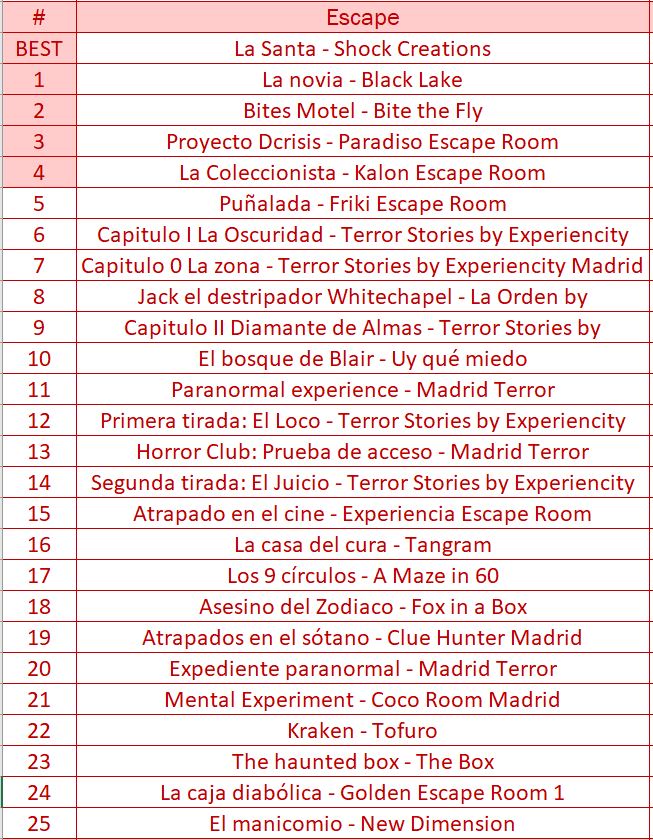 | # | Escape |
|---|---|
| BEST | La Santa - Shock Creations |
| 1 | La novia - Black Lake |
| 2 | Bites Motel - Bite the Fly |
| 3 | Proyecto Dcrisis - Paradiso Escape Room |
| 4 | La Coleccionista - Kalon Escape Room |
| 5 | Puñalada - Friki Escape Room |
| 6 | Capitulo I La Oscuridad - Terror Stories by Experiencity |
| 7 | Capitulo 0 La zona - Terror Stories by Experiencity Madrid |
| 8 | Jack el destripador Whitechapel - La Orden by |
| 9 | Capitulo II Diamante de Almas - Terror Stories by |
| 10 | El bosque de Blair - Uy qué miedo |
| 11 | Paranormal experience - Madrid Terror |
| 12 | Primera tirada: El Loco - Terror Stories by Experiencity |
| 13 | Horror Club: Prueba de acceso - Madrid Terror |
| 14 | Segunda tirada: El Juicio - Terror Stories by Experiencity |
| 15 | Atrapado en el cine - Experiencia Escape Room |
| 16 | La casa del cura - Tangram |
| 17 | Los 9 círculos - A Maze in 60 |
| 18 | Asesino del Zodiaco - Fox in a Box |
| 19 | Atrapados en el sótano - Clue Hunter Madrid |
| 20 | Expediente paranormal - Madrid Terror |
| 21 | Mental Experiment - Coco Room Madrid |
| 22 | Kraken - Tofuro |
| 23 | The haunted box - The Box |
| 24 | La caja diabólica - Golden Escape Room 1 |
| 25 | El manicomio - New Dimension |